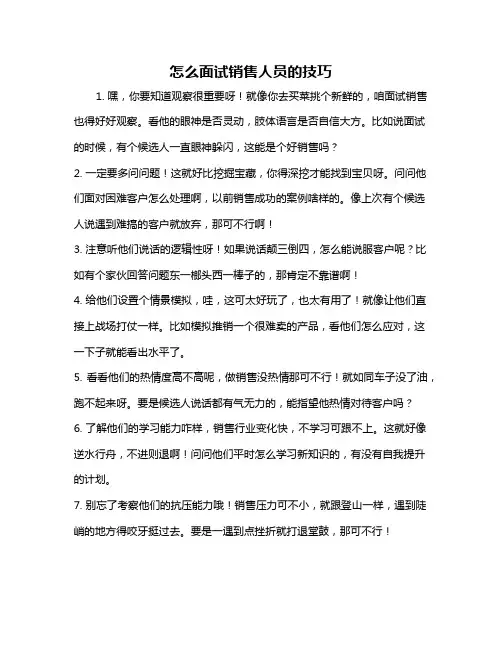 怎么面试销售人员的技巧

1. 嘿，你要知道观察很重要呀！就像你去买菜挑个新鲜的，咱面试销售也得好好观察。看他的眼神是否灵动，肢体语言是否自信大方。比如说面试的时候，有个候选人一直眼神躲闪，这能是个好销售吗？

2. 一定要多问问题！这就好比挖掘宝藏，你得深挖才能找到宝贝呀。问问他们面对困难客户怎么处理啊，以前销售成功的案例啥样的。像上次有个候选人说遇到难搞的客户就放弃，那可不行啊！

3. 注意听他们说话的逻辑性呀！如果说话颠三倒四，怎么能说服客户呢？比如有个家伙回答问题东一榔头西一棒子的，那肯定不靠谱啊！

4. 给他们设置个情景模拟，哇，这可太好玩了，也太有用了！就像让他们直接上战场打仗一样。比如模拟推销一个很难卖的产品，看他们怎么应对，这一下子就能看出水平了。

5. 看看他们的热情度高不高呢，做销售没热情那可不行！就如同车子没了油，跑不起来呀。要是候选人说话都有气无力的，能指望他热情对待客户吗？

6. 了解他们的学习能力咋样，销售行业变化快，不学习可跟不上。这就好像逆水行舟，不进则退啊！问问他们平时怎么学习新知识的，有没有自我提升的计划。

7. 别忘了考察他们的抗压能力哦！销售压力可不小，就跟登山一样，遇到陡峭的地方得咬牙挺过去。要是一遇到点挫折就打退堂鼓，那可不行！